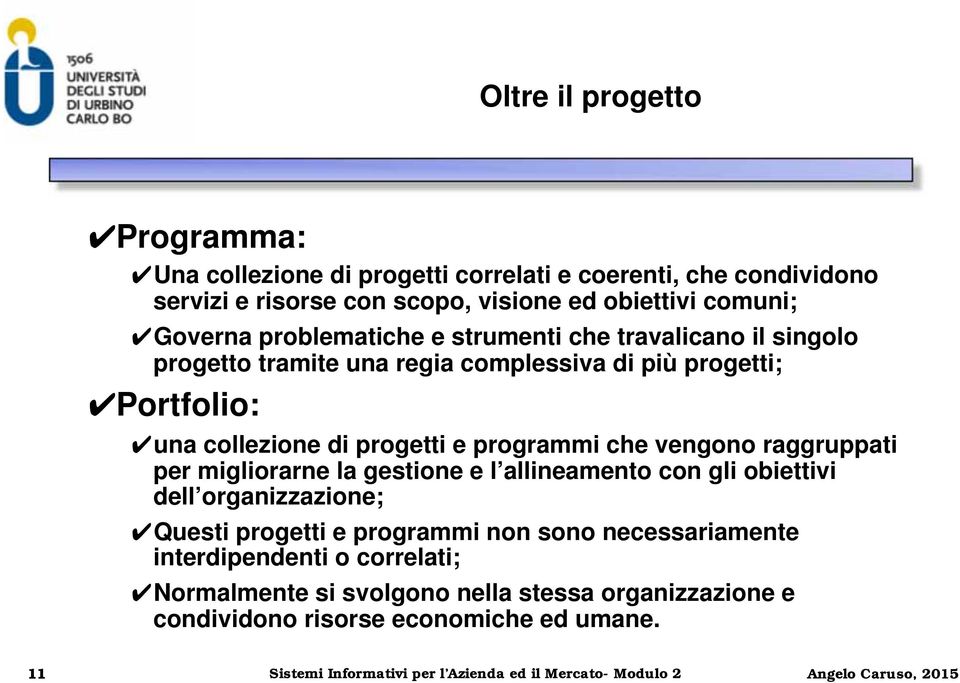 1506
UNIVERSITÀ
DEGLI STUDI
DI URBINO
CARLO BO

Oltre il progetto

✔Programma:

✔Una collezione di progetti correlati e coerenti, che condividono servizi e risorse con scopo, visione ed obiettivi comuni;

✔Governa problematiche e strumenti che travalicano il singolo progetto tramite una regia complessiva di più progetti;

✔Portfolio:

✔una collezione di progetti e programmi che vengono raggruppati per migliorarne la gestione e l'allineamento con gli obiettivi dell'organizzazione;

✔Questi progetti e programmi non sono necessariamente interdipendenti o correlati;

✔Normalmente si svolgono nella stessa organizzazione e condividono risorse economiche ed umane.

11 Sistemi Informativi per l'Azienda ed il Mercato- Modulo 2 Angelo Caruso, 2015